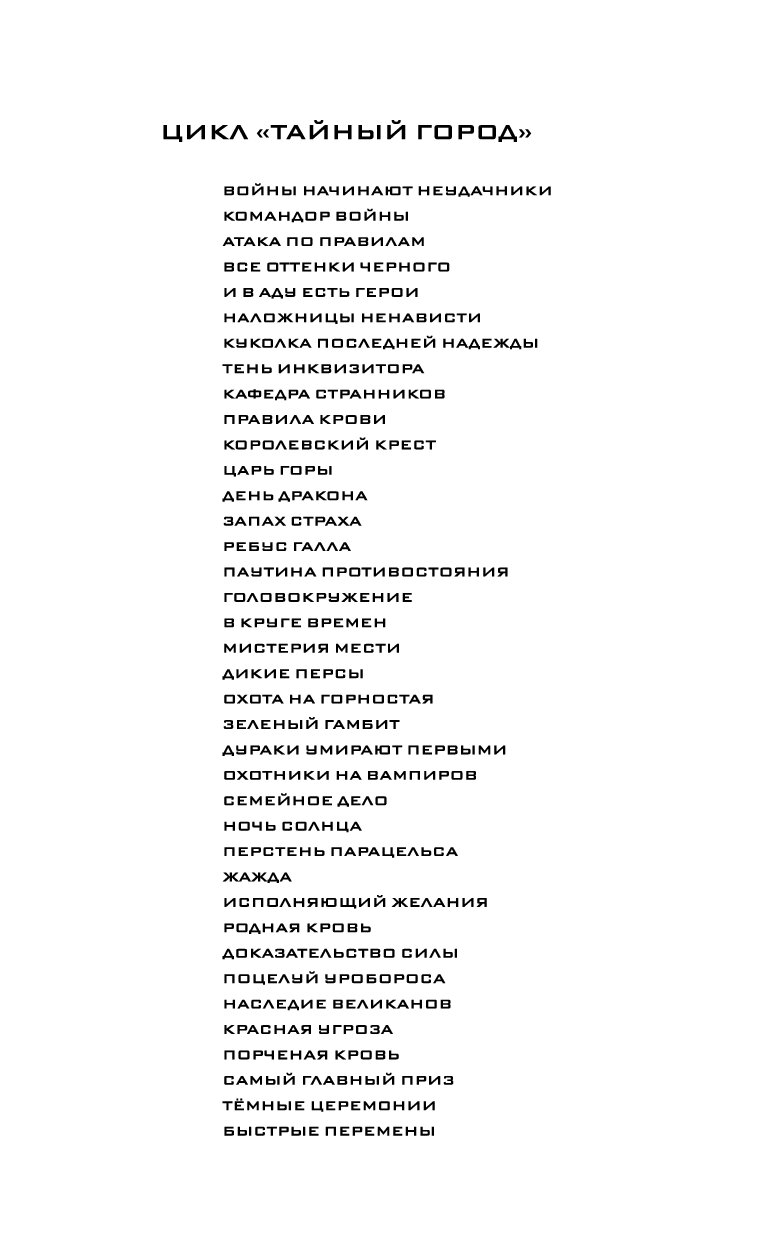 ЦИКЛ «ТАЙНЫЙ ГОРОД»

ВОЙНЫ НАЧИНАЮТ НЕУДАЧНИКИ
КОМАНДОР ВОЙНЫ
АТАКА ПО ПРАВИЛАМ
ВСЕ ОТТЕНКИ ЧЕРНОГО
И В АДУ ЕСТЬ ГЕРОИ
НАЛОЖНИЦЫ НЕНАВИСТИ
КУКОЛКА ПОСЛЕДНЕЙ НАДЕЖДЫ
ТЕНЬ ИНКВИЗИТОРА
КАФЕДРА СТРАННИКОВ
ПРАВИЛА КРОВИ
КОРОЛЕВСКИЙ КРЕСТ
ЦАРЬ ГОРЫ
ДЕНЬ ДРАКОНА
ЗАПАХ СТРАХА
РЕБУС ГАЛЛА
ПАУТИНА ПРОТИВОСТОЯНИЯ
ГОЛОВОКРУЖЕНИЕ
В КРУГЕ ВРЕМЕН
МИСТЕРИЯ МЕСТИ
ДИКИЕ ПЕРСЫ
ОХОТА НА ГОРНОСТАЯ
ЗЕЛЕНЫЙ ГАМБИТ
ДУРАКИ УМИРАЮТ ПЕРВЫМИ
ОХОТНИКИ НА ВАМПИРОВ
СЕМЕЙНОЕ ДЕЛО
НОЧЬ СОЛНЦА
ПЕРСТЕНЬ ПАРАЦЕЛЬСА
ЖАЖДА
ИСПОЛНЯЮЩИЙ ЖЕЛАНИЯ
РОДНАЯ КРОВЬ
ДОКАЗАТЕЛЬСТВО СИЛЫ
ПОЦЕЛУЙ УРОБОРОСА
НАСЛЕДИЕ ВЕЛИКАНОВ
КРАСНАЯ УГРОЗА
ПОРЧЕНАЯ КРОВЬ
САМЫЙ ГЛАВНЫЙ ПРИЗ
ТЁМНЫЕ ЦЕРЕМОНИИ
БЫСТРЫЕ ПЕРЕМЕНЫ